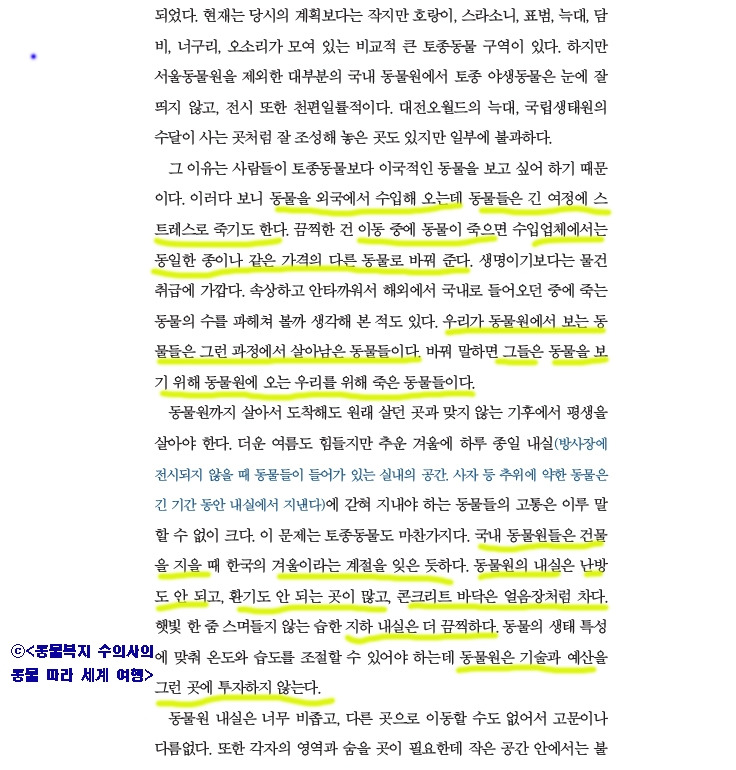 되었다. 현재는 당시의 계획보다는 작지만 호랑이, 스라소니, 표범, 늑대, 담비, 너구리, 오소리가 모여 있는 비교적 큰 토종동물 구역이 있다. 하지만 서울동물원을 제외한 대부분의 국내 동물원에서 토종 야생동물은 눈에 잘 띄지 않고, 전시 또한 천편일률적이다. 대전오월드의 늑대, 국립생태원의 수달이 사는 곳처럼 잘 조성해 놓은 곳도 있지만 일부에 불과하다.

그 이유는 사람들이 토종동물보다 이국적인 동물을 보고 싶어 하기 때문이다. 이러다 보니 동물을 외국에서 수입해 오는데 동물들은 긴 여정에 스트레스로 죽기도 한다. 끔찍한 건 이동 중에 동물이 죽으면 수입업체에서는 동일한 종이나 같은 가격의 다른 동물로 바꿔 준다. 생명이기보다는 물건 취급에 가깝다. 속상하고 안타까워서 해외에서 국내로 들어오던 중에 죽는 동물의 수를 파헤쳐 볼까 생각해 본 적도 있다. 우리가 동물원에서 보는 동물들은 그런 과정에서 살아남은 동물들이다. 바꿔 말하면 그들은 동물을 보기 위해 동물원에 오는 우리를 위해 죽은 동물들이다.

동물원까지 살아서 도착해도 원래 살던 곳과 맞지 않는 기후에서 평생을 살아야 한다. 더운 여름도 힘들지만 추운 겨울에 하루 종일 내실(방사장에 전시되지 않을 때 동물들이 들어가 있는 실내의 공간. 사자 등 추위에 약한 동물은 긴 기간 동안 내실에서 지낸다)에 갇혀 지내야 하는 동물들의 고통은 이루 말할 수 없이 크다. 이 문제는 토종동물도 마찬가지다. 국내 동물원들은 건물을 지을 때 한국의 겨울이라는 계절을 잊은 듯하다. 동물원의 내실은 난방도 안 되고, 환기도 안 되는 곳이 많고, 콘크리트 바닥은 얼음장처럼 차다. 햇빛 한 줌 스며들지 않는 습한 지하 내실은 더 끔찍하다. 동물의 생태 특성에 맞춰 온도와 습도를 조절할 수 있어야 하는데 동물원은 기술과 예산을 그런 곳에 투자하지 않는다.

©<동물복지 수의사의 동물 따라 세계 여행>

동물원 내실은 너무 비좁고, 다른 곳으로 이동할 수도 없어서 고문이나 다름없다. 또한 각자의 영역과 숨을 곳이 필요한데 작은 공간 안에서는 불